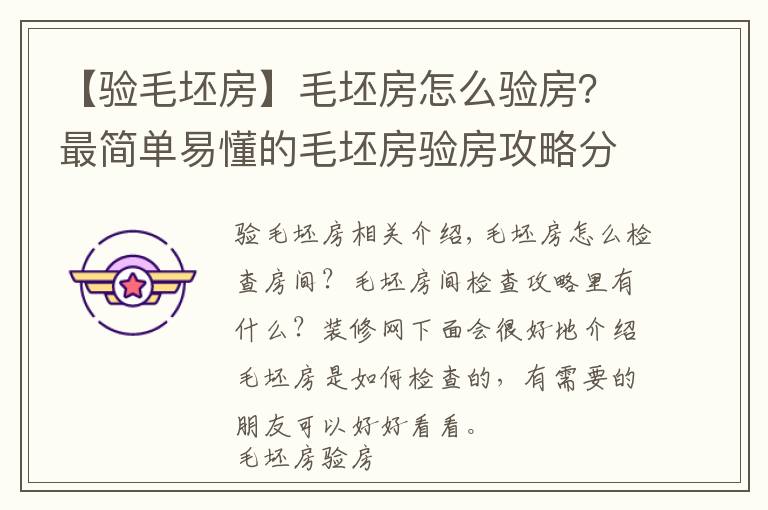 【验毛坯房】毛坯房怎么验房？最简单易懂的毛坯房验房攻略分

验毛坯房相关介绍，毛坯房怎么检查房间？毛坯房间检查攻略里有什么？装修网下面会很好地介绍毛坯房是如何检查的，有需要的朋友可以好好看看。
毛坯房验房